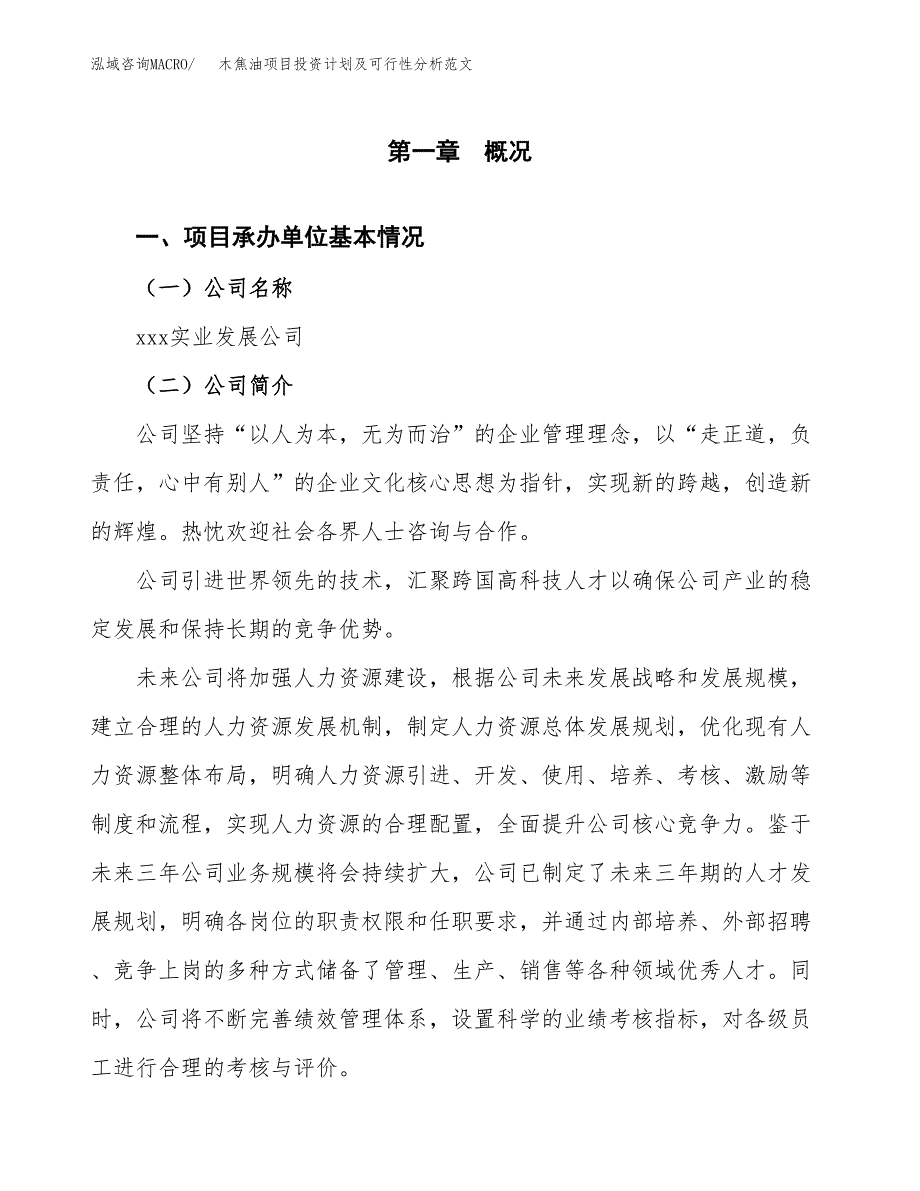 泓域咨询MACRO/　木焦油项目投资计划及可行性分析范文

第一章　概况

一、项目承办单位基本情况

（一）公司名称

xxx实业发展公司

（二）公司简介

公司坚持“以人为本，无为而治”的企业管理理念，以“走正道，负责任，心中有别人”的企业文化核心思想为指针，实现新的跨越，创造新的辉煌。热忱欢迎社会各界人士咨询与合作。

公司引进世界领先的技术，汇聚跨国高科技人才以确保公司产业的稳定发展和保持长期的竞争优势。

未来公司将加强人力资源建设，根据公司未来发展战略和发展规模，建立合理的人力资源发展机制，制定人力资源总体发展规划，优化现有人力资源整体布局，明确人力资源引进、开发、使用、培养、考核、激励等制度和流程，实现人力资源的合理配置，全面提升公司核心竞争力。鉴于未来三年公司业务规模将会持续扩大，公司已制定了未来三年期的人才发展规划，明确各岗位的职责权限和任职要求，并通过内部培养、外部招聘、竞争上岗的多种方式储备了管理、生产、销售等各种领域优秀人才。同时，公司将不断完善绩效管理体系，设置科学的业绩考核指标，对各级员工进行合理的考核与评价。